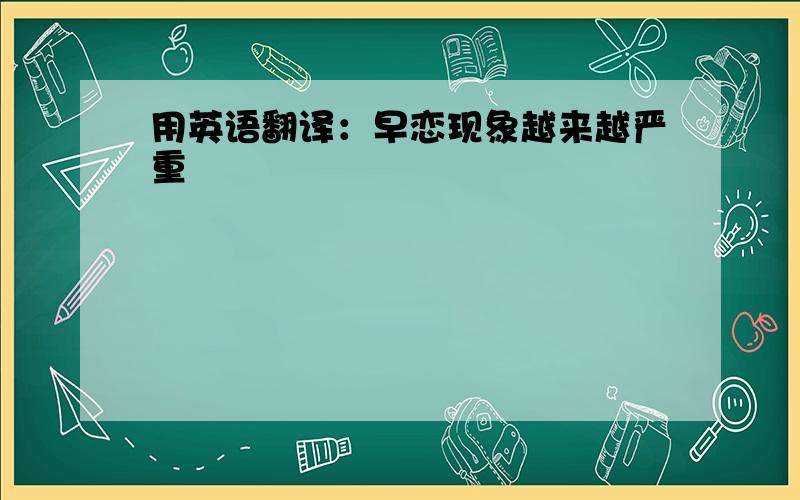 用英语翻译：早恋现象越来越严重